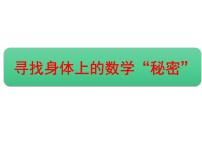 寻找身体上的数学“秘密”